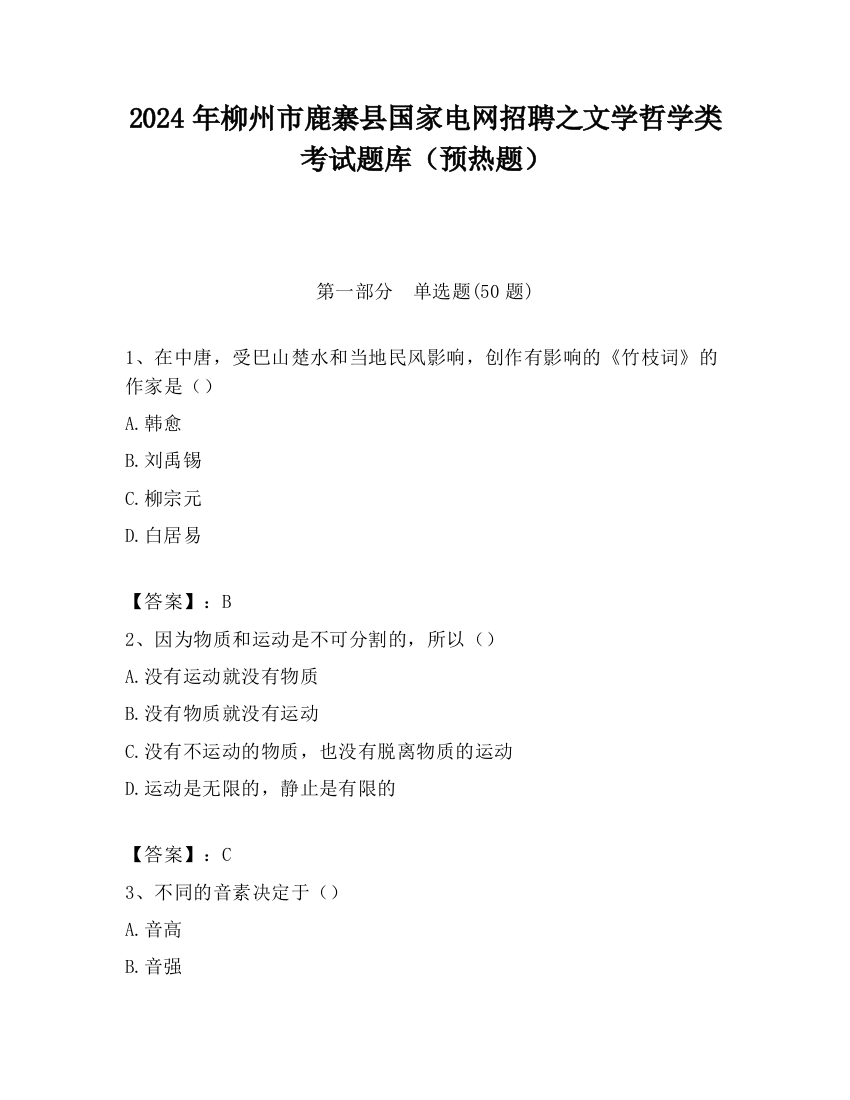 2024 年柳州市鹿寨县国家电网招聘之文学哲学类考试题库（预热题）

第一部分　单选题(50 题)

1、在中唐，受巴山楚水和当地民风影响，创作有影响的《竹枝词》的作家是（）

A.韩愈

B.刘禹锡

C.柳宗元

D.白居易

【答案】：B

2、因为物质和运动是不可分割的，所以（）

A.没有运动就没有物质

B.没有物质就没有运动

C.没有不运动的物质，也没有脱离物质的运动

D.运动是无限的，静止是有限的

【答案】：C

3、不同的音素决定于（）

A.音高

B.音强